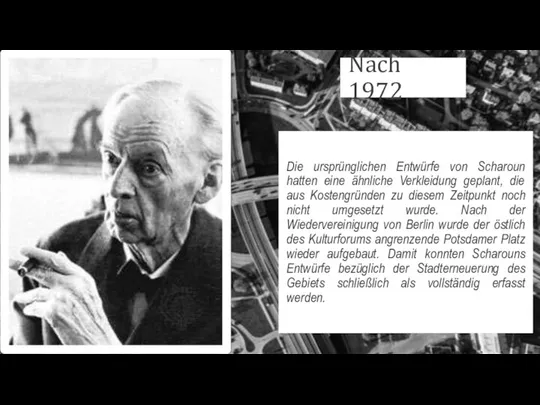 Nach 1972

Die ursprünglichen Entwürfe von Scharoun hatten eine ähnliche Verkleidung geplant, die aus Kostengründen zu diesem Zeitpunkt noch nicht umgesetzt wurde. Nach der Wiedervereinigung von Berlin wurde der östlich des Kulturforums angrenzende Potsdamer Platz wieder aufgebaut. Damit konnten Scharouns Entwürfe bezüglich der Stadterneuerung des Gebiets schließlich als vollständig erfasst werden.